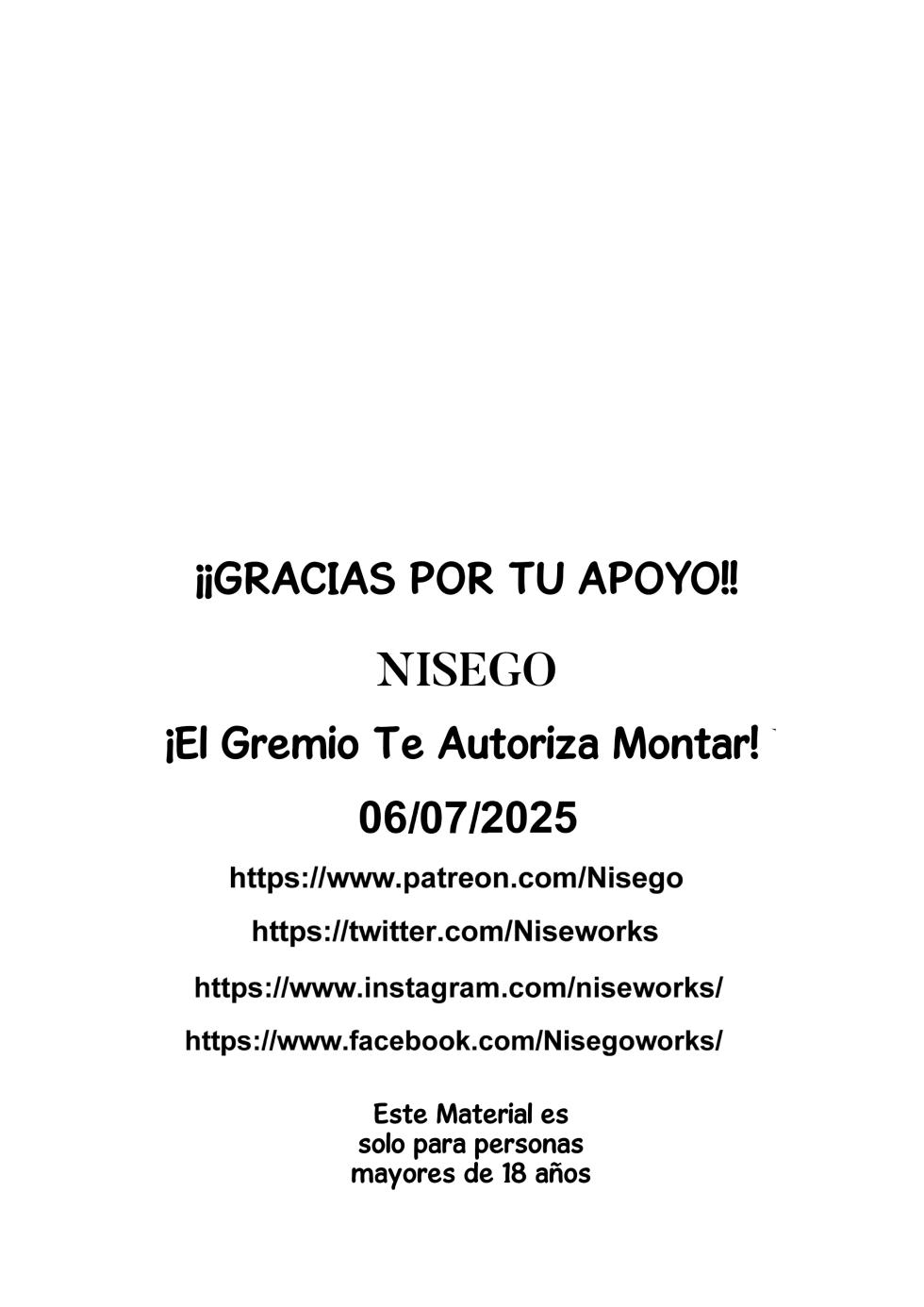 ¡¡GRACIAS POR TU APOYO!!

NISEGO

¡El Gremio Te Autoriza Montar!

06/07/2025

https://www.patreon.com/Nisego

https://twitter.com/Niseworks

https://www.instagram.com/niseworks/

https://www.facebook.com/Nisegoworks/

Este Material es solo para personas mayores de 18 años